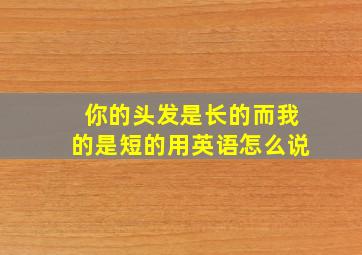 你的头发是长的而我的是短的用英语怎么说